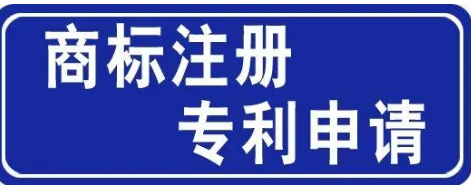 商标注册
专利申请